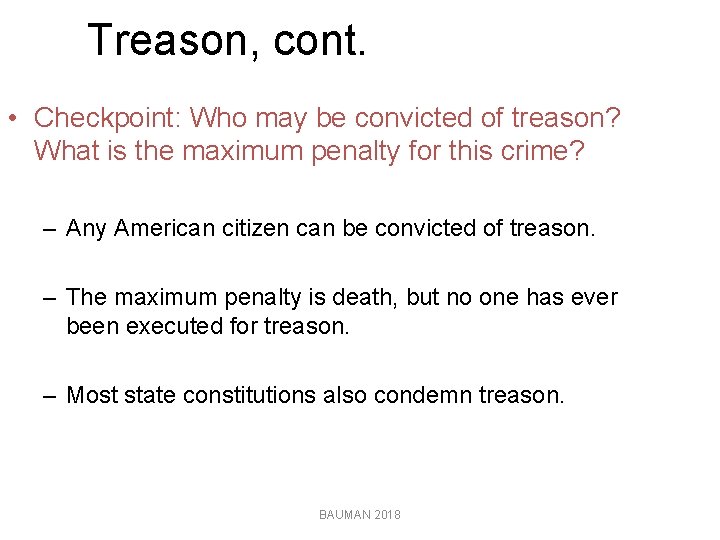 Treason, cont.

• Checkpoint: Who may be convicted of treason? What is the maximum penalty for this crime?

– Any American citizen can be convicted of treason.

– The maximum penalty is death, but no one has ever been executed for treason.

– Most state constitutions also condemn treason.

BAUMAN 2018